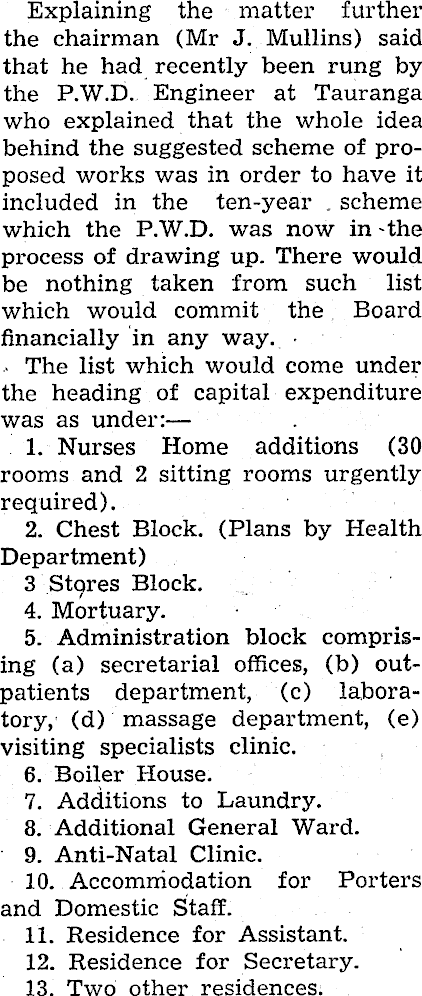 Explaining the matter further the chairman (Mr J. Mullins) said that he had recently been rung by the P.W.D. Engineer at Tauranga who explained that the whole idea behind the suggested scheme of proposed works was in order to have it included in the ten-year scheme which the P.W.D. was now in the process of drawing up. There would be nothing taken from such list which would commit the Board financially in any way.

The list which would come under the heading of capital expenditure was as under:—

1. Nurses Home additions (30 rooms and 2 sitting rooms urgently required).

2. Chest Block. (Plans by Health Department)

3 Stores Block.

4. Mortuary.

5. Administration block comprising (a) secretarial offices, (b) outpatients department, (c) laboratory, (d) massage department, (e) visiting specialists clinic.

6. Boiler House.

7. Additions to Laundry.

8. Additional General Ward.

9. Anti-Natal Clinic.

10. Accommodation for Porters and Domestic Staff.

11. Residence for Assistant.

12. Residence for Secretary.

13. Two other residences.